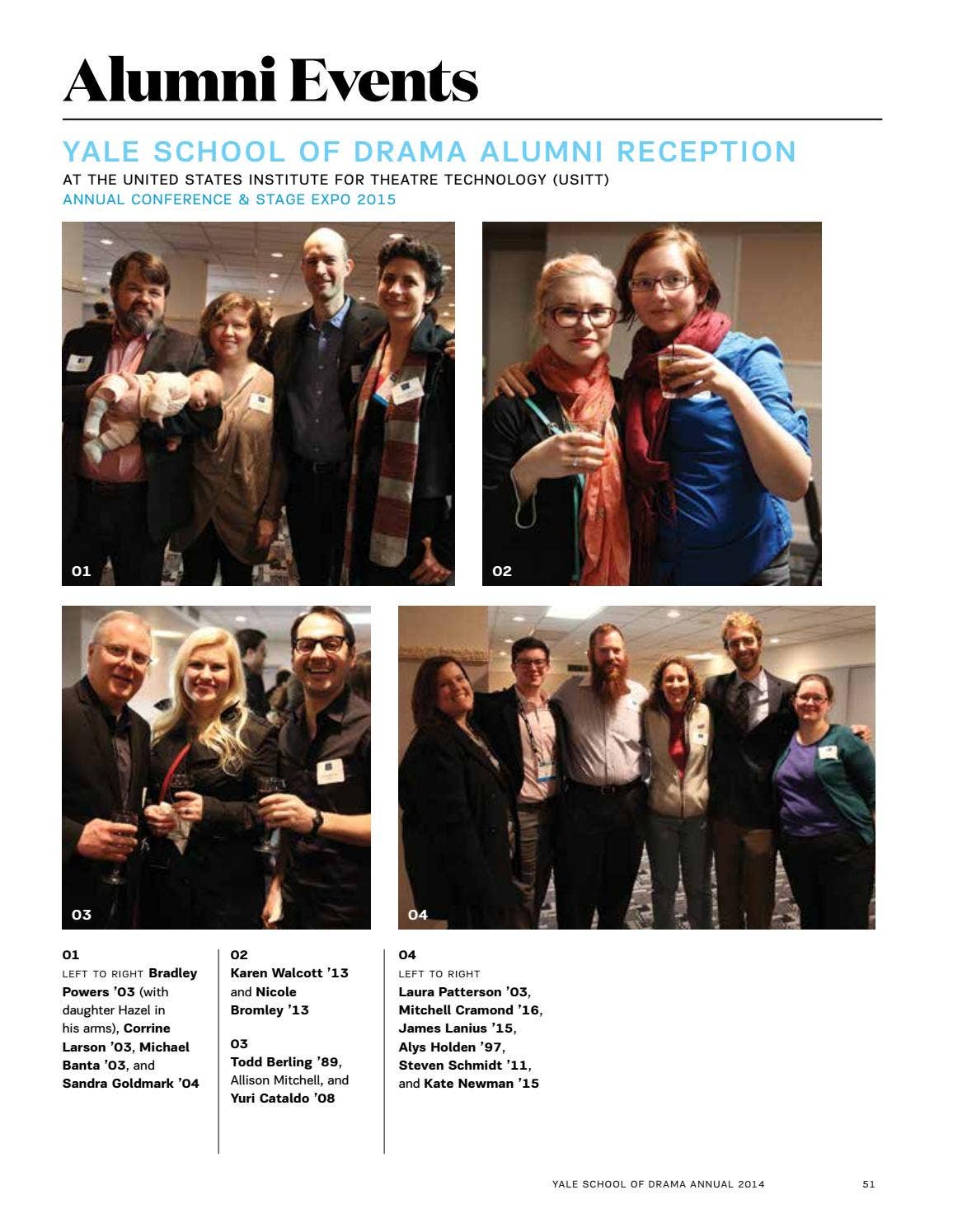 Alumni Events

YALE SCHOOL OF DRAMA ALUMNI RECEPTION

AT THE UNITED STATES INSTITUTE FOR THEATRE TECHNOLOGY (USITT)
ANNUAL CONFERENCE & STAGE EXPO 2015

01

02

03

04

01
LEFT TO RIGHT Bradley Powers '03 (with daughter Hazel in his arms), Corrine Larson '03, Michael Banta '03, and Sandra Goldmark '04

02
Karen Walcott '13 and Nicole Bromley '13

03
Todd Berling '89, Allison Mitchell, and Yuri Cataldo '08

04
LEFT TO RIGHT
Laura Patterson '03, Mitchell Cramond '16, James Lanius '15, Alys Holden '97, Steven Schmidt '11, and Kate Newman '15

YALE SCHOOL OF DRAMA ANNUAL 2014 51